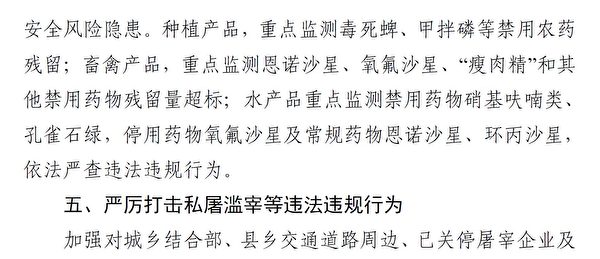 安全风险隐患。种植产品，重点监测毒死蜱、甲拌磷等禁用农药残留；畜禽产品，重点监测恩诺沙星、氧氟沙星、“瘦肉精”和其他禁用药物残留量超标；水产品重点监测禁用药物硝基呋喃类、孔雀石绿，停用药物氧氟沙星及常规药物恩诺沙星、环丙沙星，依法严查违法违规行为。

五、严厉打击私屠滥宰等违法违规行为

加强对城乡结合部、县乡交通道路周边、已关停屠宰企业及